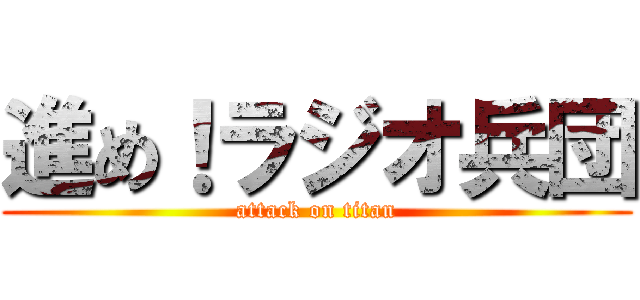 進め！ラジオ兵団
attack on titan